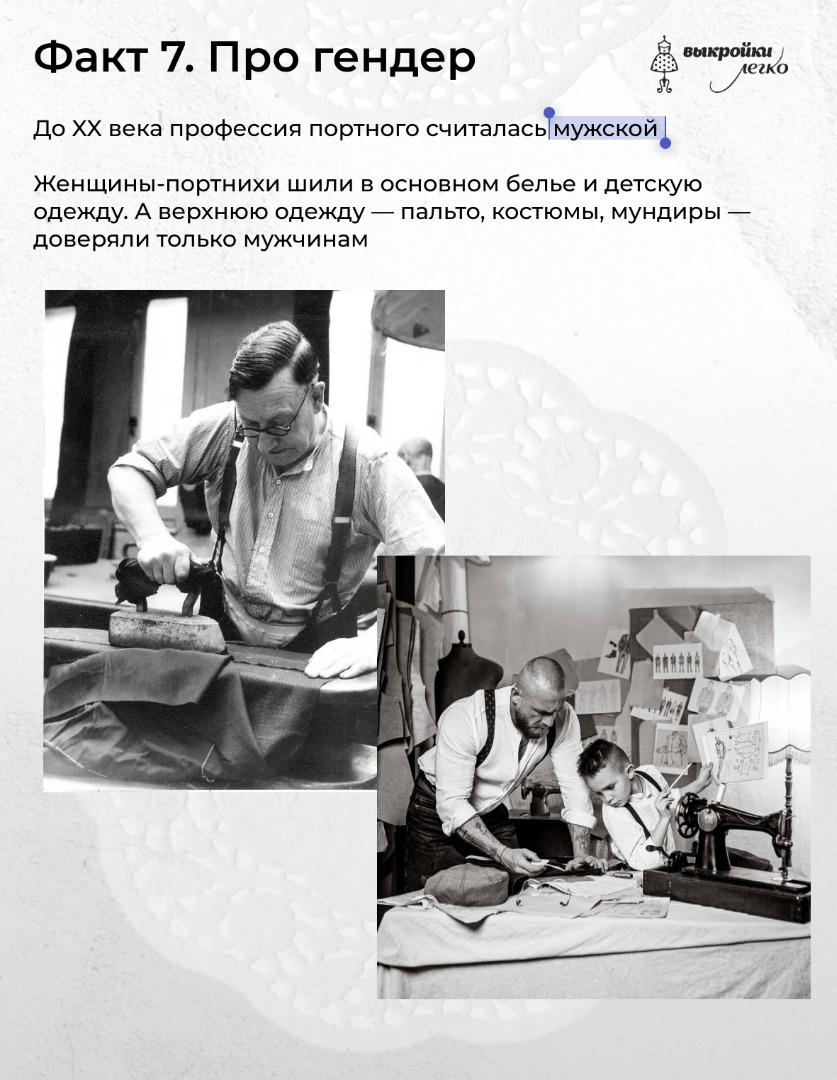 Факт 7. Про гендер

выкройки легко

До XX века профессия портного считалась мужской

Женщины-портнихи шили в основном белье и детскую одежду. А верхнюю одежду — пальто, костюмы, мундиры — доверяли только мужчинам